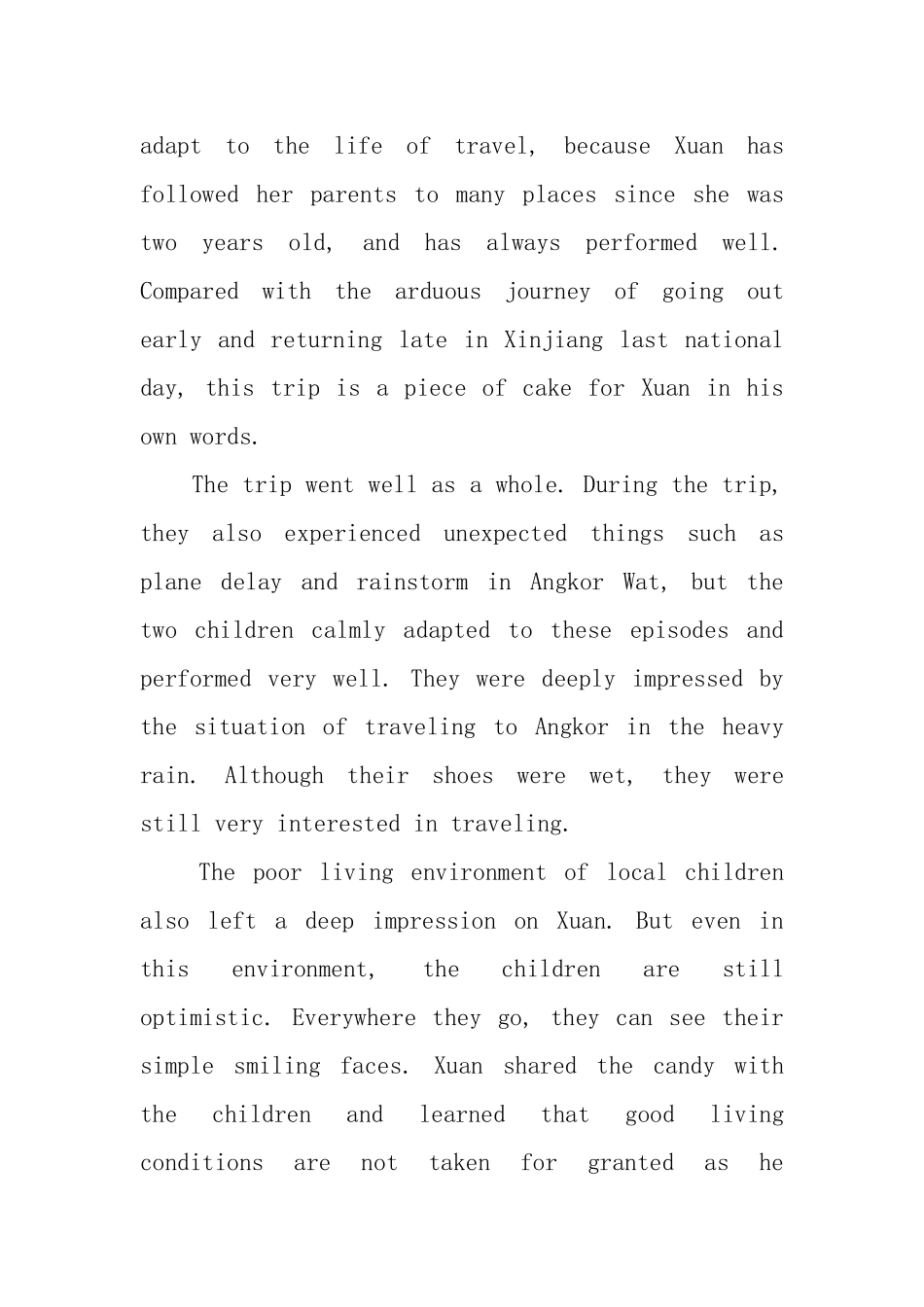 adapt to the life of travel, because Xuan has followed her parents to many places since she was two years old, and has always performed well. Compared with the arduous journey of going out early and returning late in Xinjiang last national day, this trip is a piece of cake for Xuan in his own words.

The trip went well as a whole. During the trip, they also experienced unexpected things such as plane delay and rainstorm in Angkor Wat, but the two children calmly adapted to these episodes and performed very well. They were deeply impressed by the situation of traveling to Angkor in the heavy rain. Although their shoes were wet, they were still very interested in traveling.

The poor living environment of local children also left a deep impression on Xuan. But even in this environment, the children are still optimistic. Everywhere they go, they can see their simple smiling faces. Xuan shared the candy with the children and learned that good living conditions are not taken for granted as he